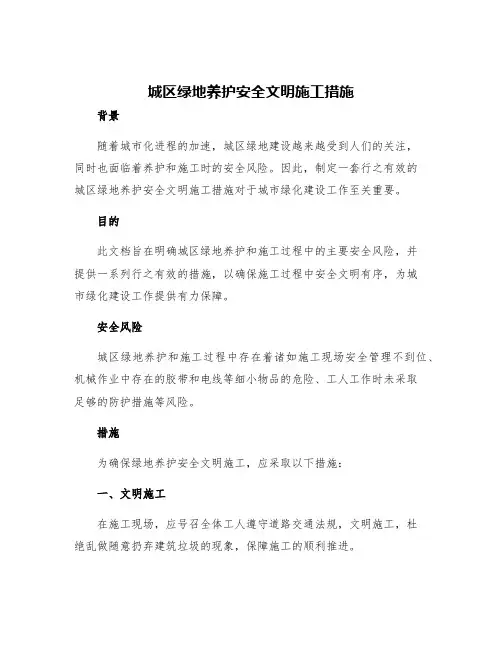 城区绿地养护安全文明施工措施

背景

随着城市化进程的加速，城区绿地建设越来越受到人们的关注，同时也面临着养护和施工时的安全风险。因此，制定一套行之有效的城区绿地养护安全文明施工措施对于城市绿化建设工作至关重要。

目的

此文档旨在明确城区绿地养护和施工过程中的主要安全风险，并提供一系列行之有效的措施，以确保施工过程中安全文明有序，为城市绿化建设工作提供有力保障。

安全风险

城区绿地养护和施工过程中存在着诸如施工现场安全管理不到位、机械作业中存在的胶带和电线等细小物品的危险、工人工作时未采取足够的防护措施等风险。

措施

为确保绿地养护安全文明施工，应采取以下措施：

一、文明施工

在施工现场，应号召全体工人遵守道路交通法规，文明施工，杜绝乱做随意扔弃建筑垃圾的现象，保障施工的顺利推进。